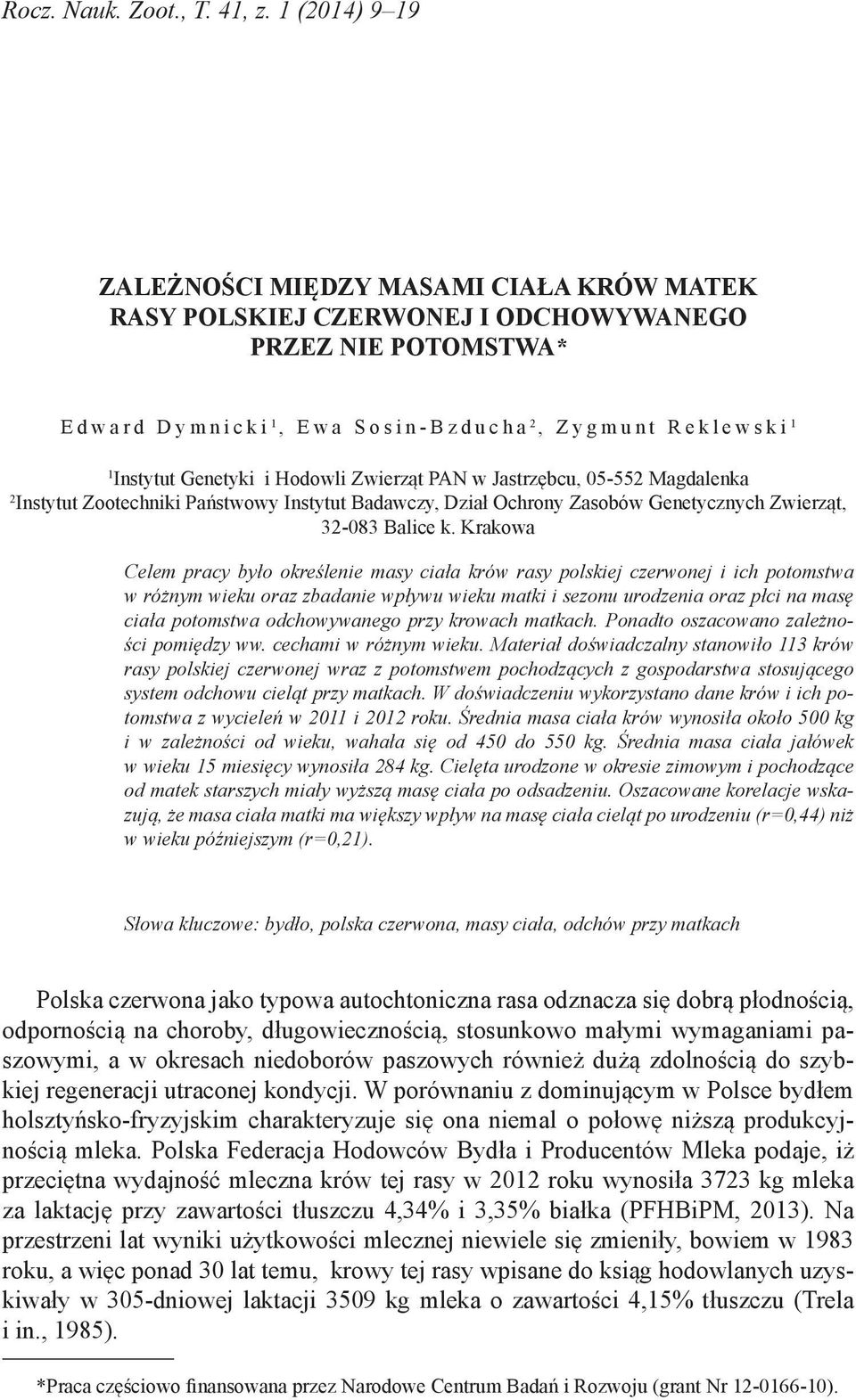 Rocz. Nauk. Zoot., T. 41, z. 1 (2014) 9–19

ZALEŻNOŚCI MIĘDZY MASAMI CIAŁA KRÓW MATEK RASY POLSKIEJ CZERWONEJ I ODCHOWYWANEGO PRZEZ NIE POTOMSTWA*

Edward Dymnicki$^1$, Ewa Sosin-Bzducha$^2$, Zygmunt Reklewski$^1$

$^1$Instytut Genetyki i Hodowli Zwierząt PAN w Jastrzębcu, 05-552 Magdalenka
$^2$Instytut Zootechniki Państwowy Instytut Badawczy, Dział Ochrony Zasobów Genetycznych Zwierząt, 32-083 Balice k. Krakowa

Celem pracy było określenie masy ciała krów rasy polskiej czerwonej i ich potomstwa w różnym wieku oraz zbadanie wpływu wieku matki i sezonu urodzenia oraz płci na masę ciała potomstwa odchowywanego przy krowach matkach. Ponadto oszacowano zależności pomiędzy ww. cechami w różnym wieku. Materiał doświadczalny stanowiło 113 krów rasy polskiej czerwonej wraz z potomstwem pochodzących z gospodarstwa stosującego system odchowu cieląt przy matkach. W doświadczeniu wykorzystano dane krów i ich potomstwa z wycieleń w 2011 i 2012 roku. Średnia masa ciała krów wynosiła około 500 kg i w zależności od wieku, wahała się od 450 do 550 kg. Średnia masa ciała jałówek w wieku 15 miesięcy wynosiła 284 kg. Cielęta urodzone w okresie zimowym i pochodzące od matek starszych miały wyższą masę ciała po odsadzeniu. Oszacowane korelacje wskazują, że masa ciała matki ma większy wpływ na masę ciała cieląt po urodzeniu (r=0,44) niż w wieku późniejszym (r=0,21).

Słowa kluczowe: bydło, polska czerwona, masy ciała, odchów przy matkach

Polska czerwona jako typowa autochtoniczna rasa odznacza się dobrą płodnością, odpornością na choroby, długowiecznością, stosunkowo małymi wymaganiami paszowymi, a w okresach niedoborów paszowych również dużą zdolnością do szybkiej regeneracji utraconej kondycji. W porównaniu z dominującym w Polsce bydłem holsztyńsko-fryzyjskim charakteryzuje się ona niemal o połowę niższą produkcyjnością mleka. Polska Federacja Hodowców Bydła i Producentów Mleka podaje, iż przeciętna wydajność mleczna krów tej rasy w 2012 roku wynosiła 3723 kg mleka za laktację przy zawartości tłuszczu 4,34% i 3,35% białka (PFHBiPM, 2013). Na przestrzeni lat wyniki użytkowości mlecznej niewiele się zmieniły, bowiem w 1983 roku, a więc ponad 30 lat temu, krowy tej rasy wpisane do ksiąg hodowlanych uzyskiwały w 305-dniowej laktacji 3509 kg mleka o zawartości 4,15% tłuszczu (Trela i in., 1985).

*Praca częściowo finansowana przez Narodowe Centrum Badań i Rozwoju (grant Nr 12-0166-10).